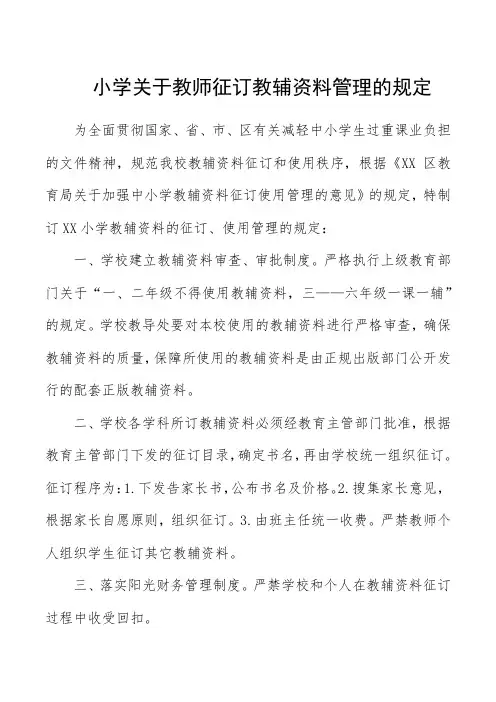 小学关于教师征订教辅资料管理的规定

为全面贯彻国家、省、市、区有关减轻中小学生过重课业负担的文件精神，规范我校教辅资料征订和使用秩序，根据《XX 区教育局关于加强中小学教辅资料征订使用管理的意见》的规定，特制订 XX 小学教辅资料的征订、使用管理的规定：

一、学校建立教辅资料审查、审批制度。严格执行上级教育部门关于“一、二年级不得使用教辅资料，三——六年级一课一辅”的规定。学校教导处要对本校使用的教辅资料进行严格审查，确保教辅资料的质量，保障所使用的教辅资料是由正规出版部门公开发行的配套正版教辅资料。

二、学校各学科所订教辅资料必须经教育主管部门批准，根据教育主管部门下发的征订目录，确定书名，再由学校统一组织征订。征订程序为：1.下发告家长书，公布书名及价格。2.搜集家长意见，根据家长自愿原则，组织征订。3.由班主任统一收费。严禁教师个人组织学生征订其它教辅资料。

三、落实阳光财务管理制度。严禁学校和个人在教辅资料征订过程中收受回扣。